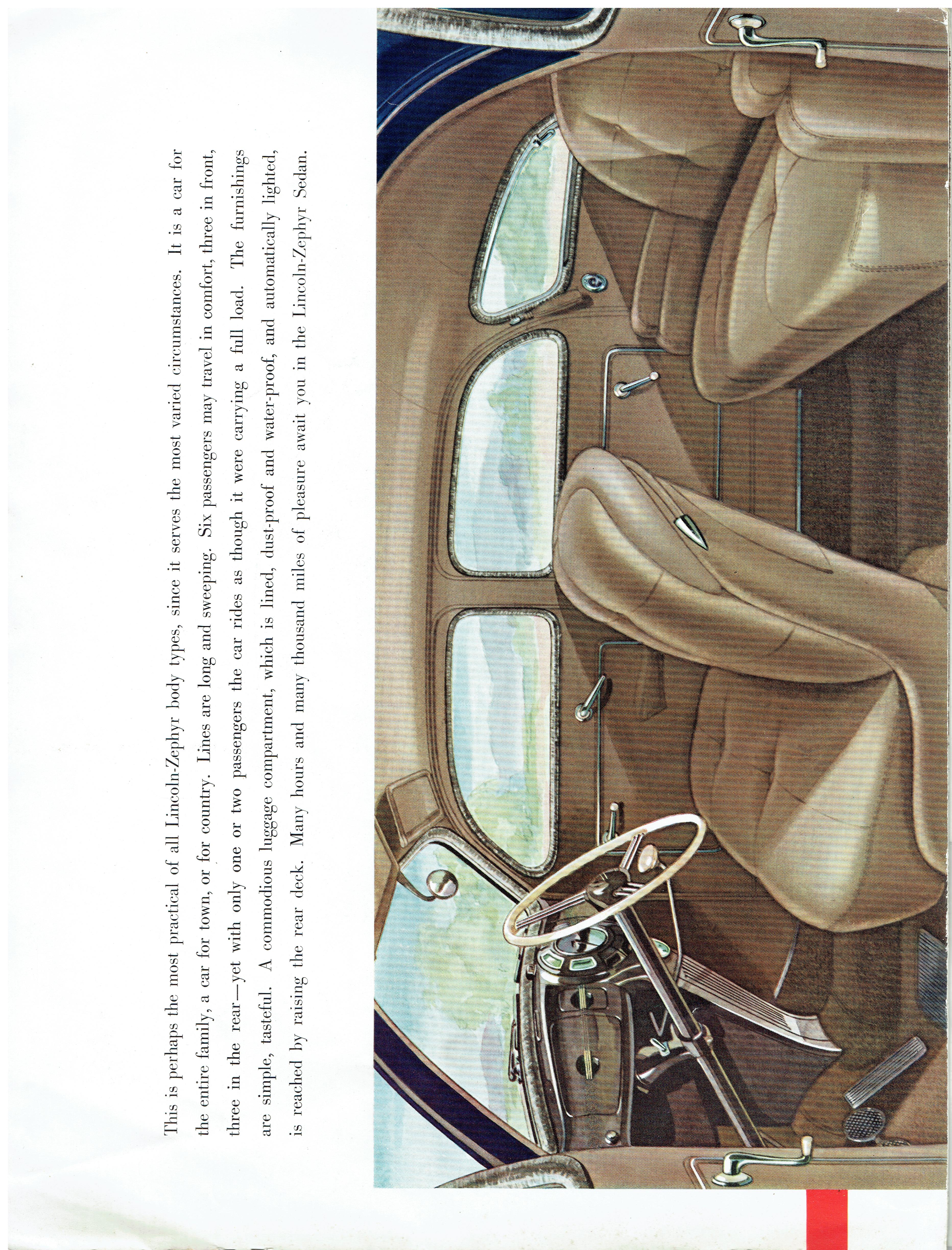 This is perhaps the most practical of all Lincoln-Zephyr body types, since it serves the most varied circumstances. It is a car for the entire family, a car for town, or for country. Lines are long and sweeping. Six passengers may travel in comfort, three in front, three in the rear—yet with only one or two passengers the car rides as though it were carrying a full load. The furnishings are simple, tasteful. A commodious luggage compartment, which is lined, dust-proof and water-proof, and automatically lighted, is reached by raising the rear deck. Many hours and many thousand miles of pleasure await you in the Lincoln-Zephyr Sedan.